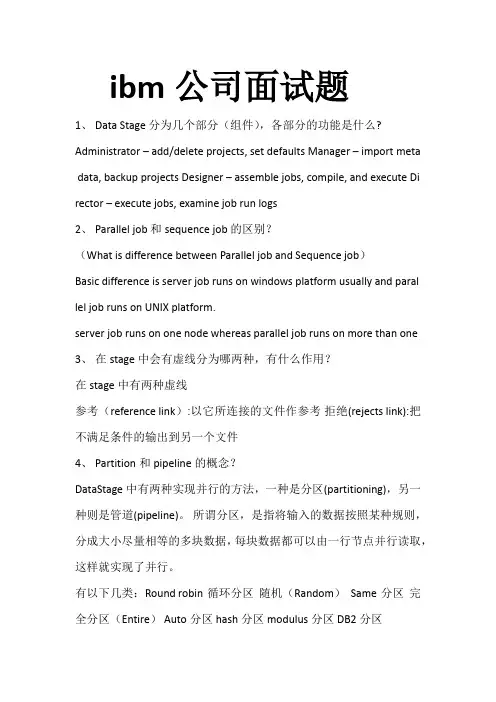 ibm 公司面试题

1、 Data Stage 分为几个部分（组件），各部分的功能是什么?

Administrator – add/delete projects, set defaults Manager – import meta data, backup projects Designer – assemble jobs, compile, and execute Director – execute jobs, examine job run logs

2、 Parallel job 和 sequence job 的区别?

（What is difference between Parallel job and Sequence job）

Basic difference is server job runs on windows platform usually and parallel job runs on UNIX platform.

server job runs on one node whereas parallel job runs on more than one

3、 在 stage 中会有虚线分为哪两种，有什么作用?

在 stage 中有两种虚线

参考（reference link）:以它所连接的文件作参考 拒绝(rejects link):把不满足条件的输出到另一个文件

4、 Partition 和 pipeline 的概念?

DataStage 中有两种实现并行的方法，一种是分区(partitioning)，另一种则是管道(pipeline)。 所谓分区，是指将输入的数据按照某种规则，分成大小尽量相等的多块数据，每块数据都可以由一行节点并行读取，这样就实现了并行。

有以下几类：Round robin 循环分区 随机（Random） Same 分区 完全分区（Entire） Auto 分区 hash 分区 modulus 分区 DB2 分区